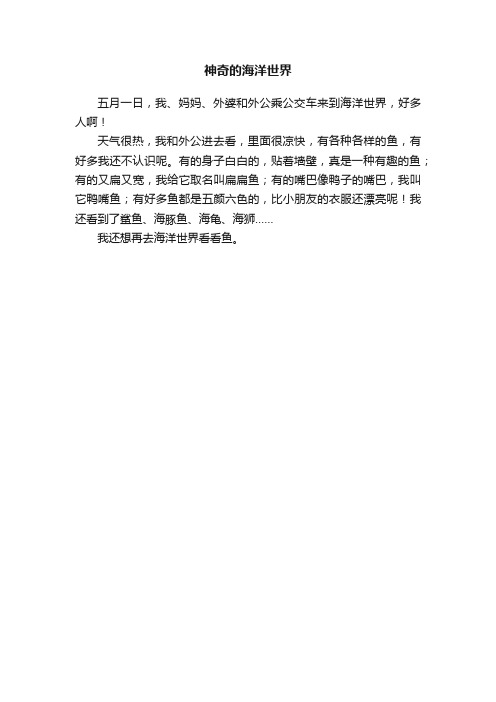 神奇的海洋世界

五月一日，我、妈妈、外婆和外公乘公交车来到海洋世界，好多人啊！

天气很热，我和外公进去看，里面很凉快，有各种各样的鱼，有好多我还不认识呢。有的身子白白的，贴着墙壁，真是一种有趣的鱼；有的又扁又宽，我给它取名叫扁扁鱼；有的嘴巴像鸭子的嘴巴，我叫它鸭嘴鱼；有好多鱼都是五颜六色的，比小朋友的衣服还漂亮呢！我还看到了鲨鱼、海豚鱼、海龟、海狮......

我还想再去海洋世界看看鱼。